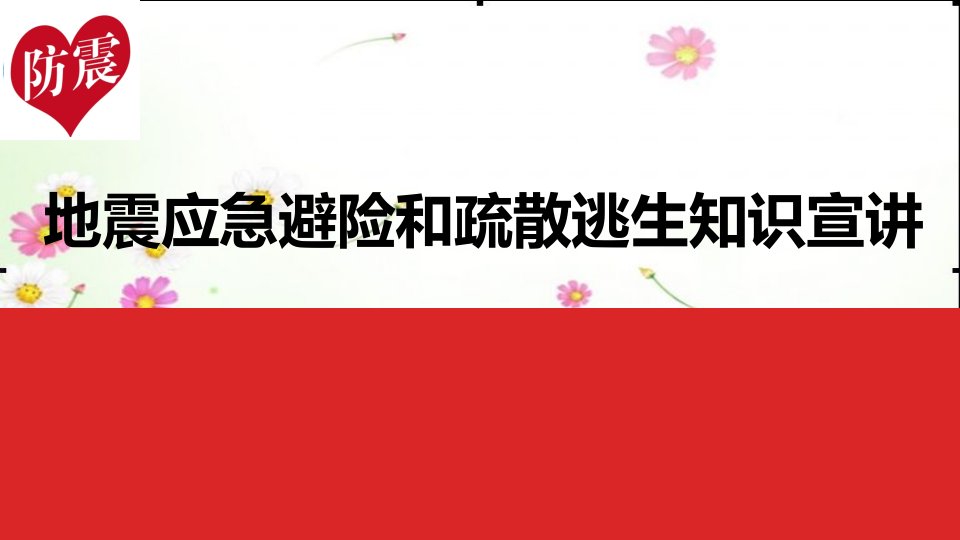 防震

地震应急避险和疏散逃生知识宣讲